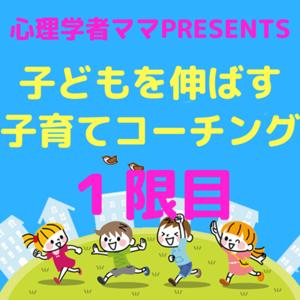 心理学者ママPRESENTS

子どもを伸ばす
子育てコーチング

１限目